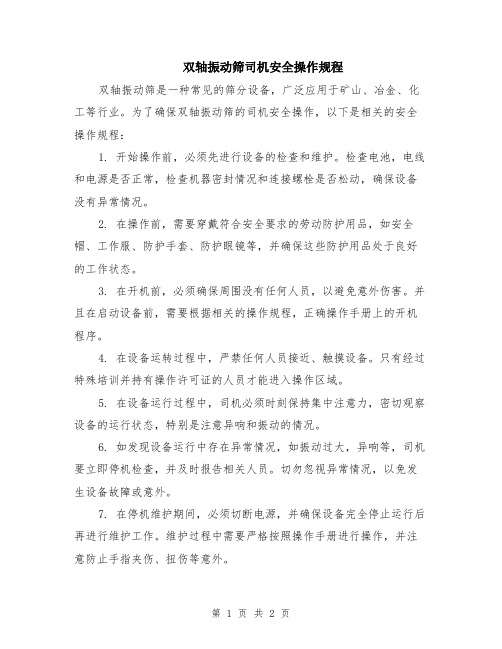 双轴振动筛司机安全操作规程

双轴振动筛是一种常见的筛分设备，广泛应用于矿山、冶金、化工等行业。为了确保双轴振动筛的司机安全操作，以下是相关的安全操作规程：

1. 开始操作前，必须先进行设备的检查和维护。检查电池，电线和电源是否正常，检查机器密封情况和连接螺栓是否松动，确保设备没有异常情况。

2. 在操作前，需要穿戴符合安全要求的劳动防护用品，如安全帽、工作服、防护手套、防护眼镜等，并确保这些防护用品处于良好的工作状态。

3. 在开机前，必须确保周围没有任何人员，以避免意外伤害。并且在启动设备前，需要根据相关的操作规程，正确操作手册上的开机程序。

4. 在设备运转过程中，严禁任何人员接近、触摸设备。只有经过特殊培训并持有操作许可证的人员才能进入操作区域。

5. 在设备运行过程中，司机必须时刻保持集中注意力，密切观察设备的运行状态，特别是注意异响和振动的情况。

6. 如发现设备运行中存在异常情况，如振动过大，异响等，司机要立即停机检查，并及时报告相关人员。切勿忽视异常情况，以免发生设备故障或意外。

7. 在停机维护期间，必须切断电源，并确保设备完全停止运行后再进行维护工作。维护过程中需要严格按照操作手册进行操作，并注意防止手指夹伤、扭伤等意外。

第 1 页 共 2 页